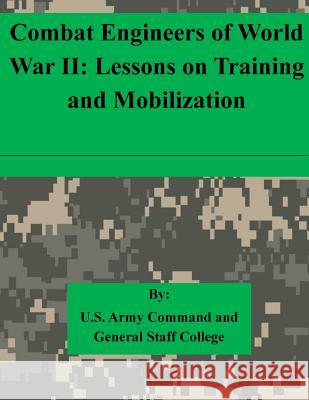 Combat Engineers of World War II: Lessons on Training and Mobilization

By:
U.S. Army Command and General Staff College

Kraina Książek